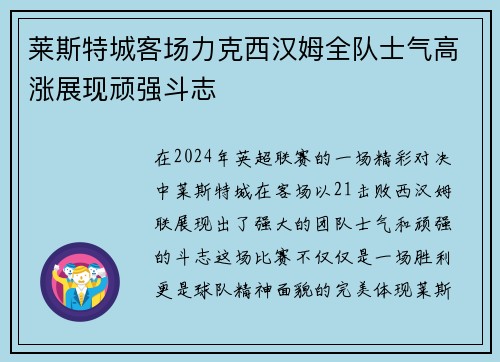 莱斯特城客场力克西汉姆全队士气高涨展现顽强斗志

在2024年英超联赛的一场精彩对决中莱斯特城在客场以21击败西汉姆联展现出了强大的团队士气和顽强的斗志这场比赛不仅仅是一场胜利更是球队精神面貌的完美体现莱斯